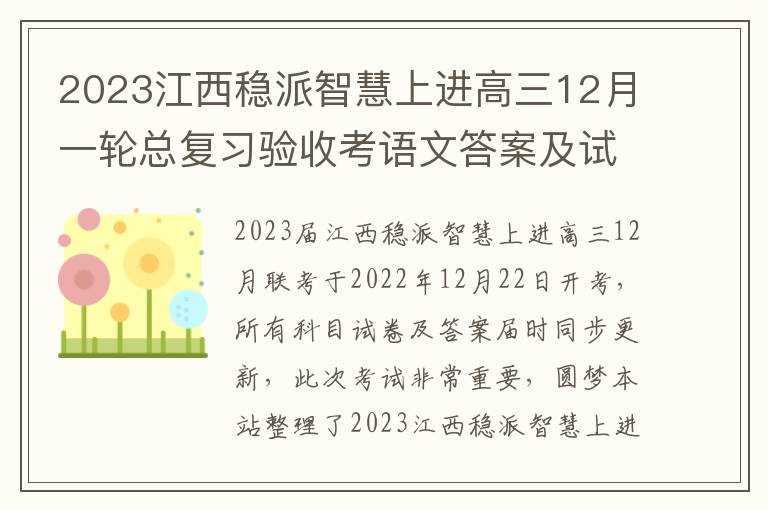 2023江西稳派智慧上进高三12月一轮总复习验收考语文答案及试

2023届江西稳派智慧上进高三12月联考于2022年12月22日开考，所有科目试卷及答案届时同步更新，此次考试非常重要，圆梦本站整理了2023江西稳派智慧上进